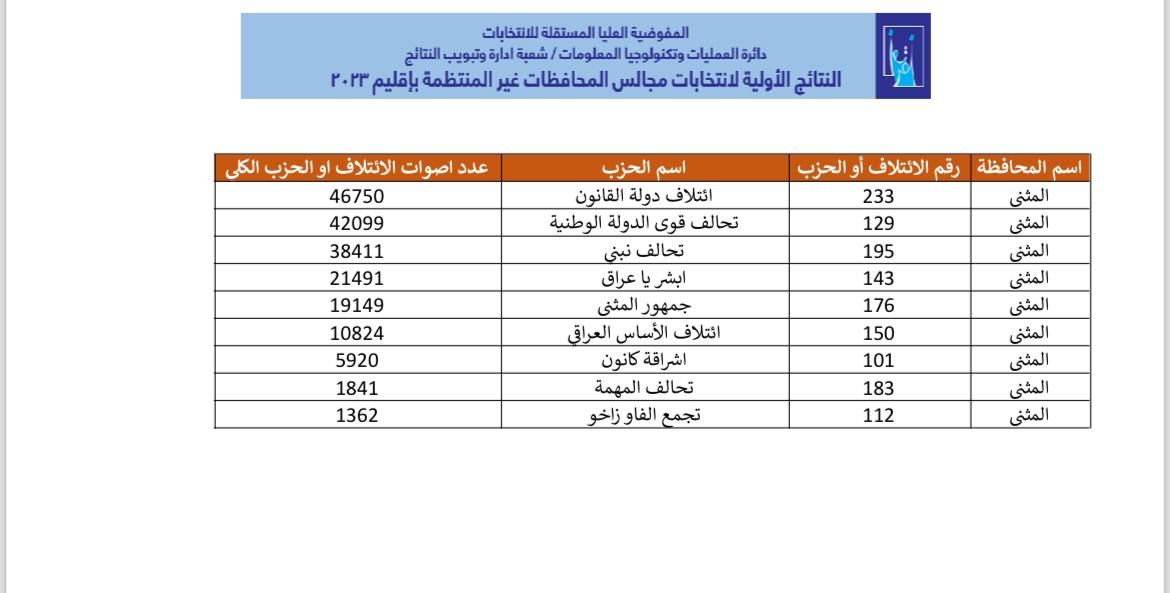 المفوضية العليا المستقلة للانتخابات
دائرة العمليات وتكنولوجيا المعلومات / شعبة ادارة وتبويب النتائج
النتائج الأولية لانتخابات مجالس المحافظات غير المنتظمة بإقليم ٢٠٢٣

| اسم المحافظة | رقم الائتلاف أو الحزب | اسم الحزب | عدد اصوات الائتلاف او الحزب الكلي |
|---|---|---|---|
| المثنى | 233 | ائتلاف دولة القانون | 46750 |
| المثنى | 129 | تحالف قوى الدولة الوطنية | 42099 |
| المثنى | 195 | تحالف نبني | 38411 |
| المثنى | 143 | ابشر يا عراق | 21491 |
| المثنى | 176 | جمهور المثنى | 19149 |
| المثنى | 150 | ائتلاف الأساس العراقي | 10824 |
| المثنى | 101 | اشراقة كانون | 5920 |
| المثنى | 183 | تحالف المهمة | 1841 |
| المثنى | 112 | تجمع الفاو زاخو | 1362 |